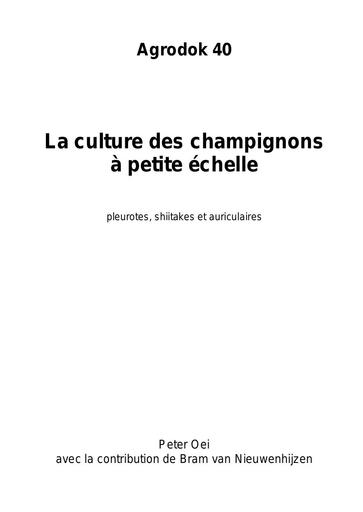 Agrodok 40

La culture des champignons à petite échelle

pleurotes, shiitakes et auriculaires

Peter Oei
avec la contribution de Bram van Nieuwenhijzen